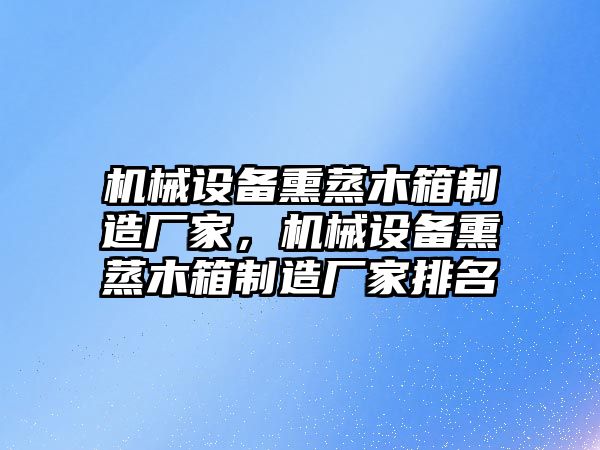 机械设备熏蒸木箱制造厂家，机械设备熏蒸木箱制造厂家排名